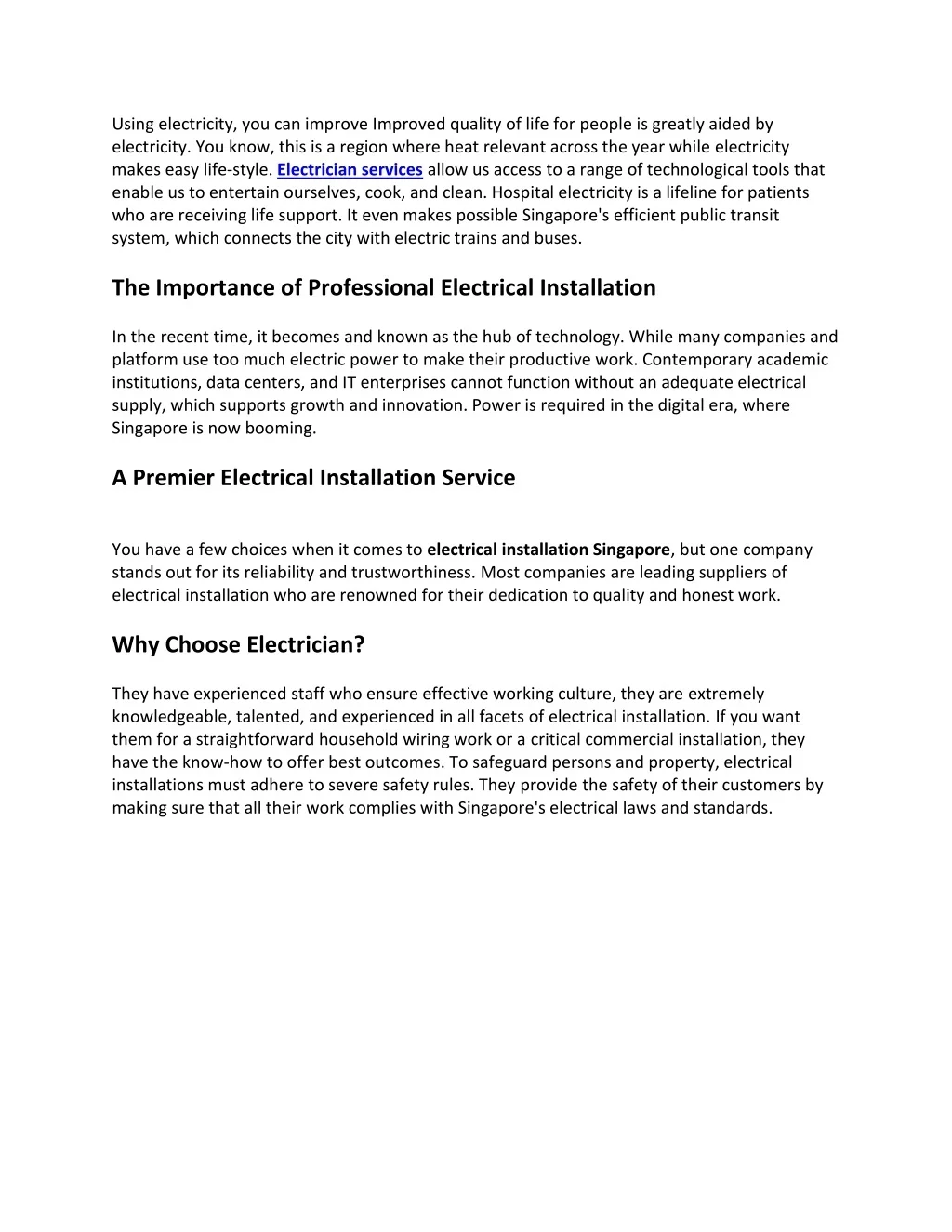 Using electricity, you can improve Improved quality of life for people is greatly aided by electricity. You know, this is a region where heat relevant across the year while electricity makes easy life-style. Electrician services allow us access to a range of technological tools that enable us to entertain ourselves, cook, and clean. Hospital electricity is a lifeline for patients who are receiving life support. It even makes possible Singapore's efficient public transit system, which connects the city with electric trains and buses.

The Importance of Professional Electrical Installation

In the recent time, it becomes and known as the hub of technology. While many companies and platform use too much electric power to make their productive work. Contemporary academic institutions, data centers, and IT enterprises cannot function without an adequate electrical supply, which supports growth and innovation. Power is required in the digital era, where Singapore is now booming.

A Premier Electrical Installation Service

You have a few choices when it comes to electrical installation Singapore, but one company stands out for its reliability and trustworthiness. Most companies are leading suppliers of electrical installation who are renowned for their dedication to quality and honest work.

Why Choose Electrician?

They have experienced staff who ensure effective working culture, they are extremely knowledgeable, talented, and experienced in all facets of electrical installation. If you want them for a straightforward household wiring work or a critical commercial installation, they have the know-how to offer best outcomes. To safeguard persons and property, electrical installations must adhere to severe safety rules. They provide the safety of their customers by making sure that all their work complies with Singapore's electrical laws and standards.